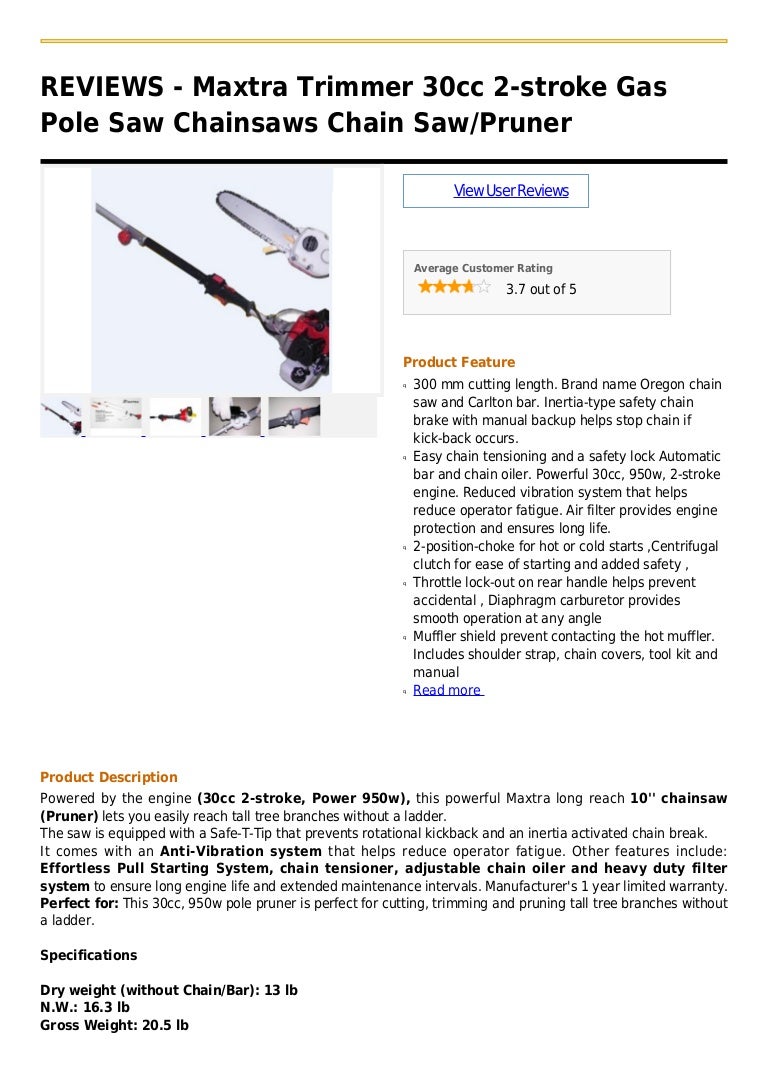 REVIEWS - Maxtra Trimmer 30cc 2-stroke Gas Pole Saw Chainsaws Chain Saw/Pruner

View User Reviews

Average Customer Rating
3.7 out of 5

Product Feature

300 mm cutting length. Brand name Oregon chain saw and Carlton bar. Inertia-type safety chain brake with manual backup helps stop chain if kick-back occurs.
Easy chain tensioning and a safety lock Automatic bar and chain oiler. Powerful 30cc, 950w, 2-stroke engine. Reduced vibration system that helps reduce operator fatigue. Air filter provides engine protection and ensures long life.
2-position-choke for hot or cold starts ,Centrifugal clutch for ease of starting and added safety ,
Throttle lock-out on rear handle helps prevent accidental , Diaphragm carburetor provides smooth operation at any angle
Muffler shield prevent contacting the hot muffler. Includes shoulder strap, chain covers, tool kit and manual
Read more

Product Description
Powered by the engine (30cc 2-stroke, Power 950w), this powerful Maxtra long reach 10'' chainsaw (Pruner) lets you easily reach tall tree branches without a ladder.
The saw is equipped with a Safe-T-Tip that prevents rotational kickback and an inertia activated chain break.
It comes with an Anti-Vibration system that helps reduce operator fatigue. Other features include: Effortless Pull Starting System, chain tensioner, adjustable chain oiler and heavy duty filter system to ensure long engine life and extended maintenance intervals. Manufacturer's 1 year limited warranty. Perfect for: This 30cc, 950w pole pruner is perfect for cutting, trimming and pruning tall tree branches without a ladder.

Specifications

Dry weight (without Chain/Bar): 13 lb
N.W.: 16.3 lb
Gross Weight: 20.5 lb